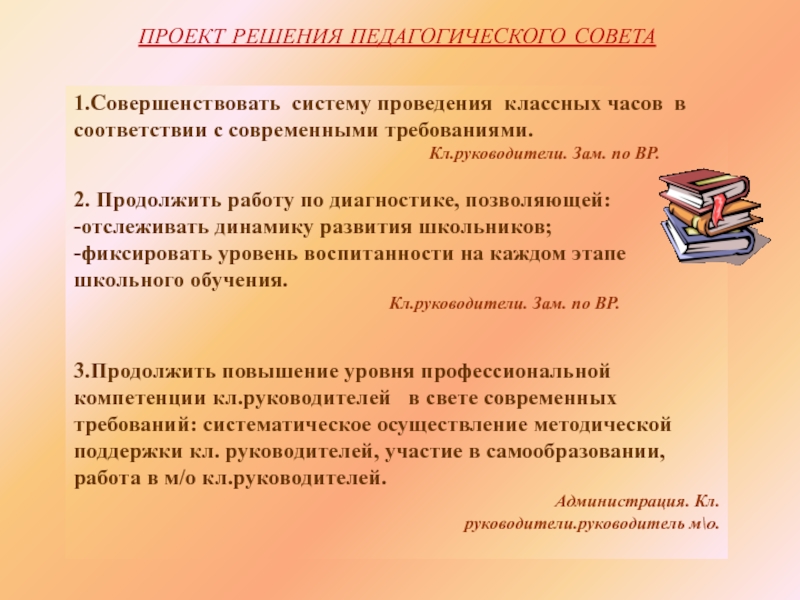 ПРОЕКТ РЕШЕНИЯ ПЕДАГОГИЧЕСКОГО СОВЕТА

1.Совершенствовать систему проведения классных часов в соответствии с современными требованиями.

Кл.руководители. Зам. по ВР.

2. Продолжить работу по диагностике, позволяющей:
-отслеживать динамику развития школьников;
-фиксировать уровень воспитанности на каждом этапе школьного обучения.

Кл.руководители. Зам. по ВР.

3.Продолжить повышение уровня профессиональной компетенции кл.руководителей в свете современных требований: систематическое осуществление методической поддержки кл. руководителей, участие в самообразовании, работа в м/о кл.руководителей.

Администрация. Кл. руководители.руководитель м\о.